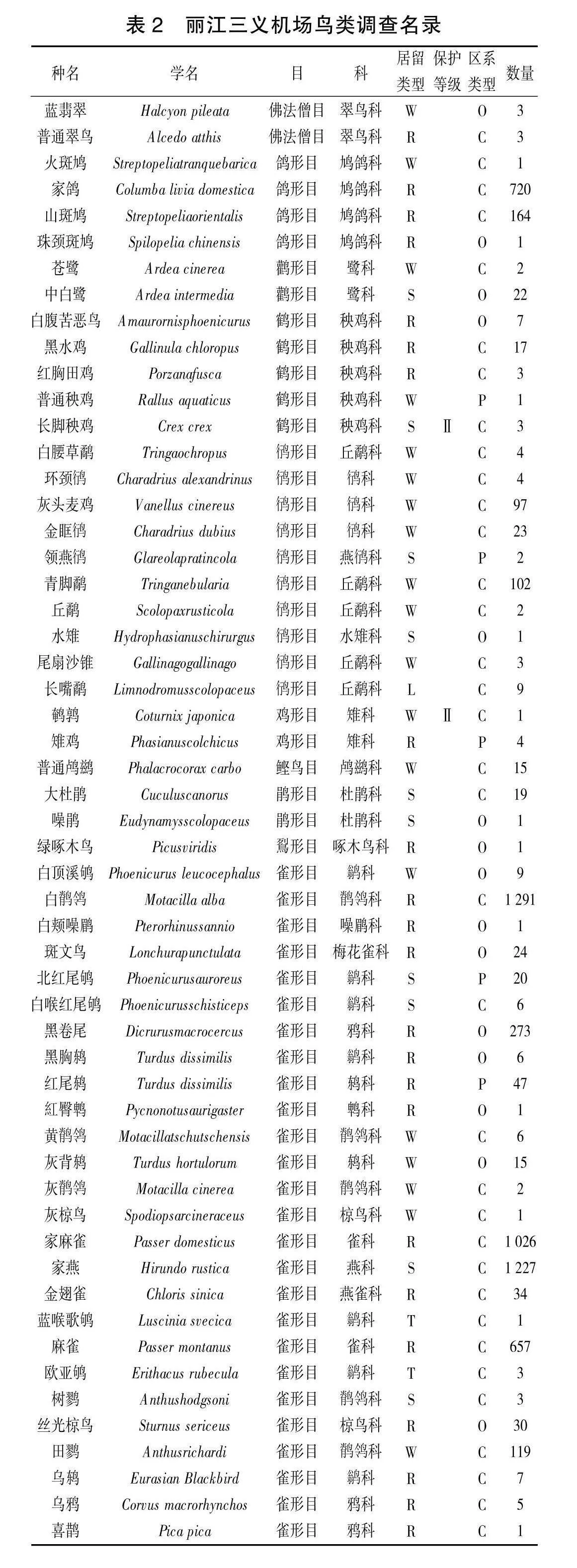 表 2 丽江三义机场鸟类调查名录

| 种名 | 学名 | 目 | 科 | 居留类型 | 保护等级 | 区系类型 | 数量 |
|---|---|---|---|---|---|---|---|
| 蓝翡翠 | Halcyon pileata | 佛法僧目 | 翠鸟科 | W | | O | 3 |
| 普通翠鸟 | Alcedo atthis | 佛法僧目 | 翠鸟科 | R | | C | 3 |
| 火斑鸠 | Streptopeliatranquebarica | 鸽形目 | 鸠鸽科 | W | | C | 1 |
| 家鸽 | Columba livia domestica | 鸽形目 | 鸠鸽科 | R | | C | 720 |
| 山斑鸠 | Streptopeliaorientalis | 鸽形目 | 鸠鸽科 | R | | C | 164 |
| 珠颈斑鸠 | Spilopelia chinensis | 鸽形目 | 鸠鸽科 | R | | O | 1 |
| 苍鹭 | Ardea cinerea | 鹳形目 | 鹭科 | W | | C | 2 |
| 中白鹭 | Ardea intermedia | 鹳形目 | 鹭科 | S | | O | 22 |
| 白腹苦恶鸟 | Amaurornisphoenicurus | 鹤形目 | 秧鸡科 | R | | O | 7 |
| 黑水鸡 | Gallinula chloropus | 鹤形目 | 秧鸡科 | R | | C | 17 |
| 红胸田鸡 | Porzanafusca | 鹤形目 | 秧鸡科 | R | | C | 3 |
| 普通秧鸡 | Rallus aquaticus | 鹤形目 | 秧鸡科 | W | | P | 1 |
| 长脚秧鸡 | Crex crex | 鹤形目 | 秧鸡科 | S | Ⅱ | C | 3 |
| 白腰草鹬 | Tringaochropus | 鸻形目 | 丘鹬科 | W | | C | 4 |
| 环颈鸻 | Charadrius alexandrinus | 鸻形目 | 鸻科 | W | | C | 4 |
| 灰头麦鸡 | Vanellus cinereus | 鸻形目 | 鸻科 | W | | C | 97 |
| 金眶鸻 | Charadrius dubius | 鸻形目 | 鸻科 | W | | C | 23 |
| 领燕鸻 | Glareolapratincola | 鸻形目 | 燕鸻科 | S | | P | 2 |
| 青脚鹬 | Tringanebularia | 鸻形目 | 丘鹬科 | W | | C | 102 |
| 丘鹬 | Scolopaxrusticola | 鸻形目 | 丘鹬科 | W | | C | 2 |
| 水雉 | Hydrophasianuschirurgus | 鸻形目 | 水雉科 | S | | O | 1 |
| 尾扇沙锥 | Gallinagogallinago | 鸻形目 | 丘鹬科 | W | | C | 3 |
| 长嘴鹬 | Limnodromusscolopaceus | 鸻形目 | 丘鹬科 | L | | C | 9 |
| 鹌鹑 | Coturnix japonica | 鸡形目 | 雉科 | W | Ⅱ | C | 1 |
| 雉鸡 | Phasianuscolchicus | 鸡形目 | 雉科 | R | | P | 4 |
| 普通鸬鹚 | Phalacrocorax carbo | 鲣鸟目 | 鸬鹚科 | W | | C | 15 |
| 大杜鹃 | Cuculuscanorus | 鹃形目 | 杜鹃科 | S | | C | 19 |
| 噪鹃 | Eudynamysscolopaceus | 鹃形目 | 杜鹃科 | S | | O | 1 |
| 绿啄木鸟 | Picusviridis | 鴷形目 | 啄木鸟科 | R | | O | 1 |
| 白顶溪鸲 | Phoenicurus leucocephalus | 雀形目 | 鹟科 | W | | O | 9 |
| 白鹡鸰 | Motacilla alba | 雀形目 | 鹡鸰科 | R | | C | 1 291 |
| 白颊噪鹛 | Pterorhinussannio | 雀形目 | 噪鹛科 | R | | O | 1 |
| 斑文鸟 | Lonchurapunctulata | 雀形目 | 梅花雀科 | R | | O | 24 |
| 北红尾鸲 | Phoenicurusauroreus | 雀形目 | 鹟科 | S | | P | 20 |
| 白喉红尾鸲 | Phoenicurusschisticeps | 雀形目 | 鹟科 | S | | C | 6 |
| 黑卷尾 | Dicrurusmacrocercus | 雀形目 | 鸦科 | R | | O | 273 |
| 黑胸鸫 | Turdus dissimilis | 雀形目 | 鹟科 | R | | O | 6 |
| 红尾鸫 | Turdus dissimilis | 雀形目 | 鸫科 | R | | P | 47 |
| 紅臀鹎 | Pycnonotusaurigaster | 雀形目 | 鹎科 | R | | O | 1 |
| 黄鹡鸰 | Motacillatschutschensis | 雀形目 | 鹡鸰科 | W | | C | 6 |
| 灰背鸫 | Turdus hortulorum | 雀形目 | 鸫科 | W | | O | 15 |
| 灰鹡鸰 | Motacilla cinerea | 雀形目 | 鹡鸰科 | W | | C | 2 |
| 灰椋鸟 | Spodiopsarcineraceus | 雀形目 | 椋鸟科 | W | | C | 1 |
| 家麻雀 | Passer domesticus | 雀形目 | 雀科 | R | | C | 1 026 |
| 家燕 | Hirundo rustica | 雀形目 | 燕科 | S | | C | 1 227 |
| 金翅雀 | Chloris sinica | 雀形目 | 燕雀科 | R | | C | 34 |
| 蓝喉歌鸲 | Luscinia svecica | 雀形目 | 鹟科 | T | | C | 1 |
| 麻雀 | Passer montanus | 雀形目 | 雀科 | R | | C | 657 |
| 欧亚鸲 | Erithacus rubecula | 雀形目 | 鹟科 | T | | C | 3 |
| 树鹨 | Anthushodgsoni | 雀形目 | 鹡鸰科 | S | | C | 3 |
| 丝光椋鸟 | Sturnus sericeus | 雀形目 | 椋鸟科 | R | | O | 30 |
| 田鹨 | Anthusrichardi | 雀形目 | 鹡鸰科 | W | | C | 119 |
| 乌鸫 | Eurasian Blackbird | 雀形目 | 鹟科 | R | | C | 7 |
| 乌鸦 | Corvus macrorhynchos | 雀形目 | 鸦科 | R | | C | 5 |
| 喜鹊 | Pica pica | 雀形目 | 鸦科 | R | | C | 1 |